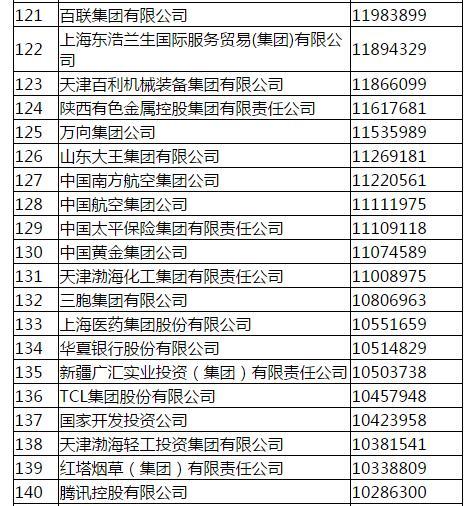 | 121 | 百联集团有限公司 | 11983899 |
|---|---|---|
| 122 | 上海东浩兰生国际服务贸易(集团)有限公司 | 11894329 |
| 123 | 天津百利机械装备集团有限公司 | 11866099 |
| 124 | 陕西有色金属控股集团有限责任公司 | 11617681 |
| 125 | 万向集团公司 | 11535989 |
| 126 | 山东大王集团有限公司 | 11269181 |
| 127 | 中国南方航空集团公司 | 11220561 |
| 128 | 中国航空集团公司 | 11111975 |
| 129 | 中国太平保险集团有限责任公司 | 11109118 |
| 130 | 中国黄金集团公司 | 11074589 |
| 131 | 天津渤海化工集团有限责任公司 | 11008975 |
| 132 | 三胞集团有限公司 | 10806963 |
| 133 | 上海医药集团股份有限公司 | 10551659 |
| 134 | 华夏银行股份有限公司 | 10514829 |
| 135 | 新疆广汇实业投资（集团）有限责任公司 | 10503738 |
| 136 | TCL集团股份有限公司 | 10457948 |
| 137 | 国家开发投资公司 | 10423958 |
| 138 | 天津渤海轻工投资集团有限公司 | 10381541 |
| 139 | 红塔烟草（集团）有限责任公司 | 10338809 |
| 140 | 腾讯控股有限公司 | 10286300 |